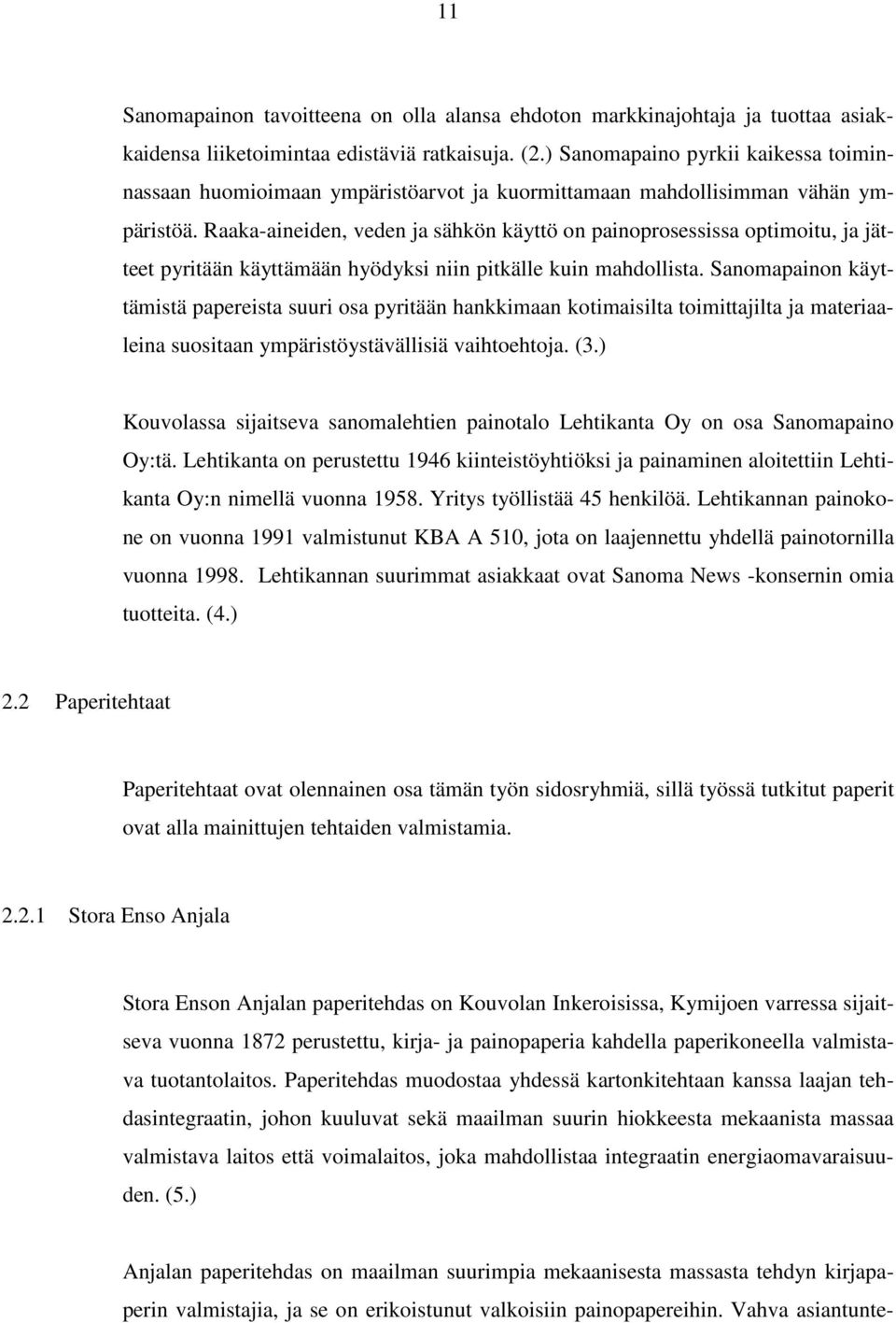 11

Sanomapainon tavoitteena on olla alansa ehdoton markkinajohtaja ja tuottaa asiakkaidensa liiketoimintaa edistäviä ratkaisuja. (2.) Sanomapaino pyrkii kaikessa toiminnassaan huomioimaan ympäristöarvot ja kuormittamaan mahdollisimman vähän ympäristöä. Raaka-aineiden, veden ja sähkön käyttö on painoprosessissa optimoitu, ja jätteet pyritään käyttämään hyödyksi niin pitkälle kuin mahdollista. Sanomapainon käyttämistä papereista suuri osa pyritään hankkimaan kotimaisilta toimittajilta ja materiaaleina suositaan ympäristöystävällisiä vaihtoehtoja. (3.)

Kouvolassa sijaitseva sanomalehtien painotalo Lehtikanta Oy on osa Sanomapaino Oy:tä. Lehtikanta on perustettu 1946 kiinteistöyhtiöksi ja painaminen aloitettiin Lehtikanta Oy:n nimellä vuonna 1958. Yritys työllistää 45 henkilöä. Lehtikannan painokone on vuonna 1991 valmistunut KBA A 510, jota on laajennettu yhdellä painotornilla vuonna 1998. Lehtikannan suurimmat asiakkaat ovat Sanoma News -konsernin omia tuotteita. (4.)

2.2 Paperitehtaat

Paperitehtaat ovat olennainen osa tämän työn sidosryhmiä, sillä työssä tutkitut paperit ovat alla mainittujen tehtaiden valmistamia.

2.2.1 Stora Enso Anjala

Stora Enson Anjalan paperitehdas on Kouvolan Inkeroisissa, Kymijoen varressa sijaitseva vuonna 1872 perustettu, kirja- ja painopaperia kahdella paperikoneella valmistava tuotantolaitos. Paperitehdas muodostaa yhdessä kartonkitehtaan kanssa laajan tehdasintegraatin, johon kuuluvat sekä maailman suurin hiokkeesta mekaanista massaa valmistava laitos että voimalaitos, joka mahdollistaa integraatin energiaomavaraisuuden. (5.)

Anjalan paperitehdas on maailman suurimpia mekaanisesta massasta tehdyn kirjapaperin valmistajia, ja se on erikoistunut valkoisiin painopapereihin. Vahva asiantunte-